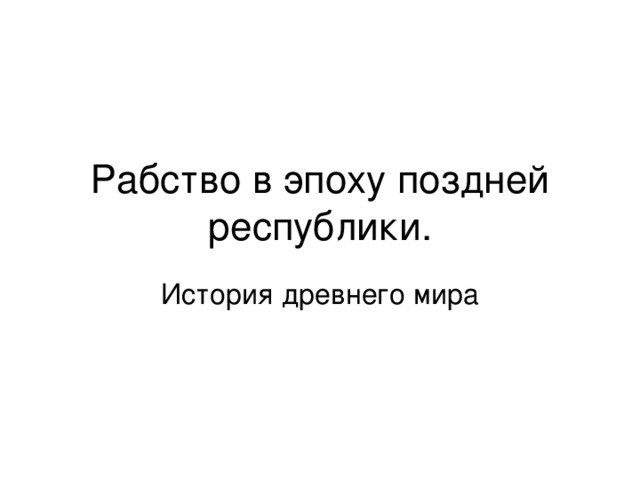 Рабство в эпоху поздней республики.

История древнего мира